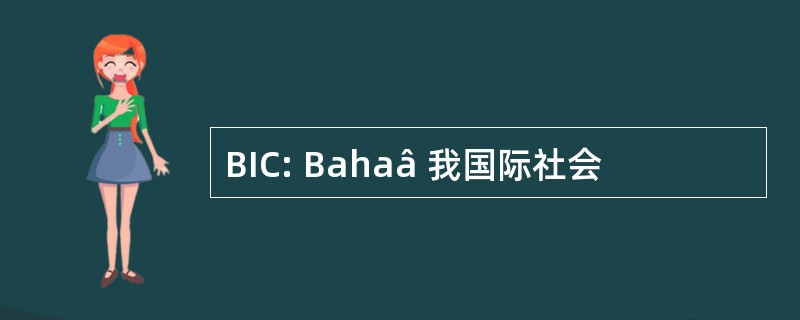 BIC: Bahaâ 我国际社会